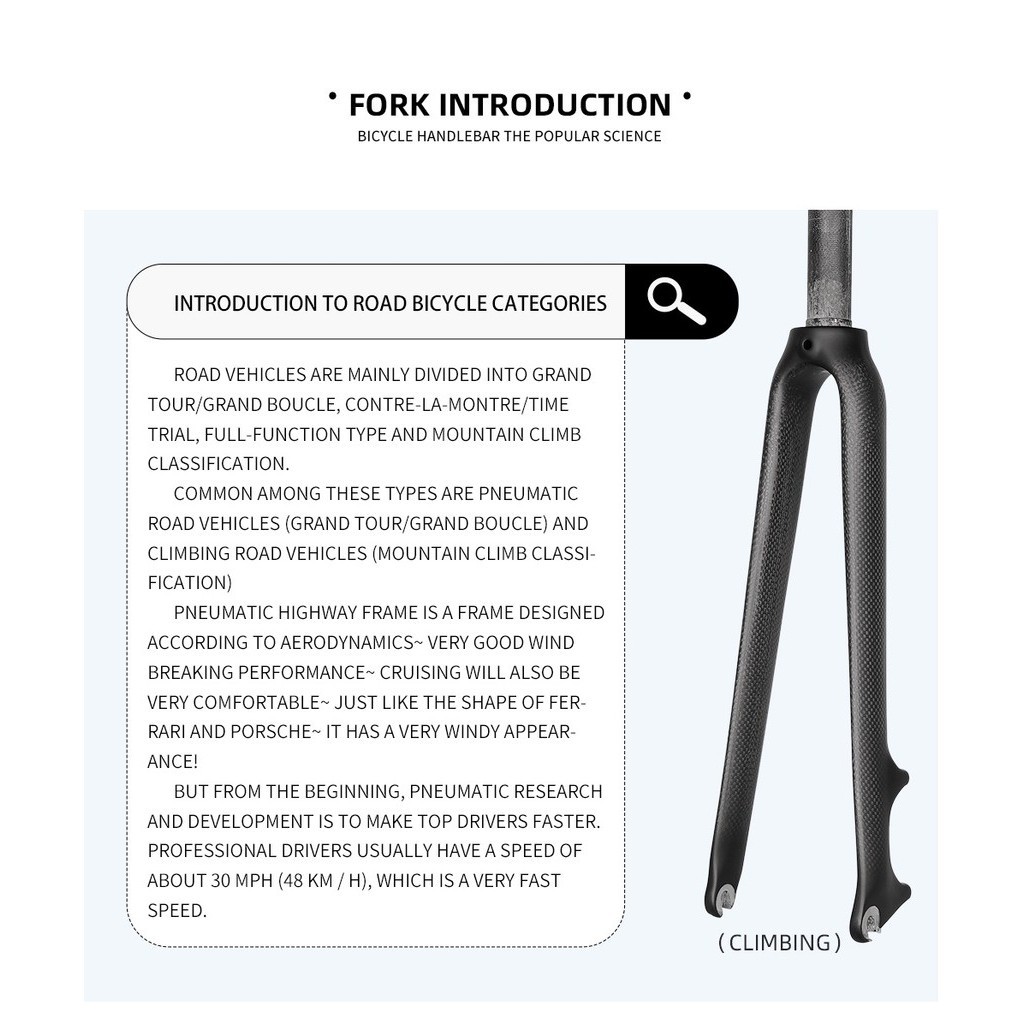 FORK INTRODUCTION

BICYCLE HANDLEBAR THE POPULAR SCIENCE

INTRODUCTION TO ROAD BICYCLE CATEGORIES

ROAD VEHICLES ARE MAINLY DIVIDED INTO GRAND TOUR/GRAND BOUCLE, CONTRE-LA-MONTRE/TIME TRIAL, FULL-FUNCTION TYPE AND MOUNTAIN CLIMB CLASSIFICATION.

COMMON AMONG THESE TYPES ARE PNEUMATIC ROAD VEHICLES (GRAND TOUR/GRAND BOUCLE) AND CLIMBING ROAD VEHICLES (MOUNTAIN CLIMB CLASSIFICATION)

PNEUMATIC HIGHWAY FRAME IS A FRAME DESIGNED ACCORDING TO AERODYNAMICS~ VERY GOOD WIND BREAKING PERFORMANCE~ CRUISING WILL ALSO BE VERY COMFORTABLE~ JUST LIKE THE SHAPE OF FERRARI AND PORSCHE~ IT HAS A VERY WINDY APPEARANCE!

BUT FROM THE BEGINNING, PNEUMATIC RESEARCH AND DEVELOPMENT IS TO MAKE TOP DRIVERS FASTER. PROFESSIONAL DRIVERS USUALLY HAVE A SPEED OF ABOUT 30 MPH (48 KM / H), WHICH IS A VERY FAST SPEED.

( CLIMBING )